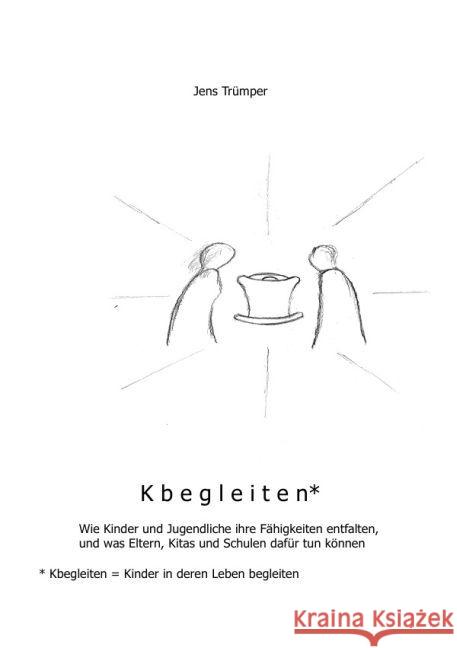 Jens Trümper

K b e g l e i t e n*

Wie Kinder und Jugendliche ihre Fähigkeiten entfalten, und was Eltern, Kitas und Schulen dafür tun können

* Kbegleiten = Kinder in deren Leben begleiten